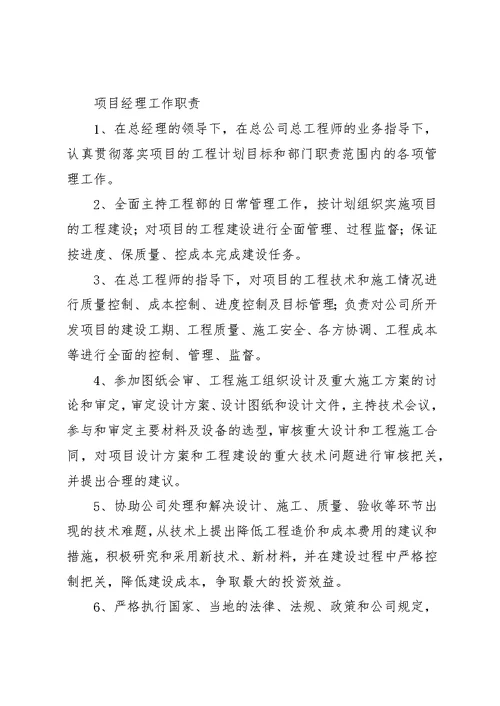 项目经理工作职责

1、在总经理的领导下，在总公司总工程师的业务指导下，认真贯彻落实项目的工程计划目标和部门职责范围内的各项管理工作。

2、全面主持工程部的日常管理工作，按计划组织实施项目的工程建设；对项目的工程建设进行全面管理、过程监督；保证按进度、保质量、控成本完成建设任务。

3、在总工程师的指导下，对项目的工程技术和施工情况进行质量控制、成本控制、进度控制及目标管理；负责对公司所开发项目的建设工期、工程质量、施工安全、各方协调、工程成本等进行全面的控制、管理、监督。

4、参加图纸会审、工程施工组织设计及重大施工方案的讨论和审定，审定设计方案、设计图纸和设计文件，主持技术会议，参与和审定主要材料及设备的选型，审核重大设计和工程施工合同，对项目设计方案和工程建设的重大技术问题进行审核把关，并提出合理的建议。

5、协助公司处理和解决设计、施工、质量、验收等环节出现的技术难题，从技术上提出降低工程造价和成本费用的建议和措施，积极研究和采用新技术、新材料，并在建设过程中严格控制把关，降低建设成本，争取最大的投资效益。

6、严格执行国家、当地的法律、法规、政策和公司规定，